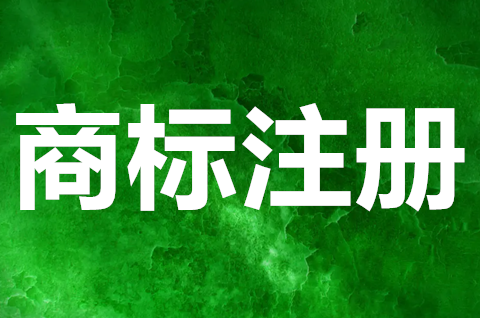 商标注册